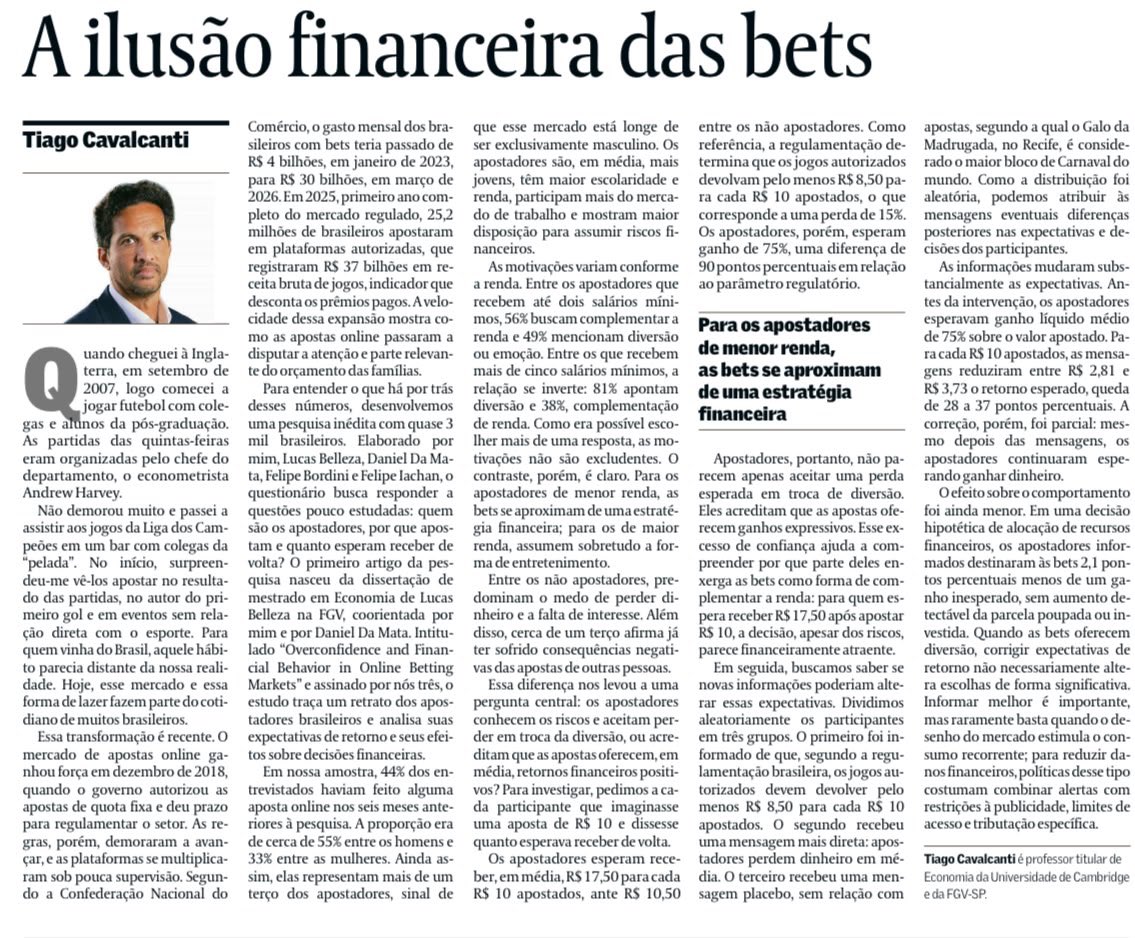 A ilusão financeira das bets

Tiago Cavalcanti

Quando cheguei à Inglaterra, em setembro de 2007, logo comecei a jogar futebol com colegas e alunos da pós-graduação. As partidas das quintas-feiras eram organizadas pelo chefe do departamento, o econometrista Andrew Harvey.

Não demorou muito e passei a assistir aos jogos da Liga dos Campeões em um bar com colegas da "pelada". No início, surpreendeu-me vê-los apostar no resultado das partidas, no autor do primeiro gol e em eventos sem relação direta com o esporte. Para quem vinha do Brasil, aquele hábito parecia distante da nossa realidade. Hoje, esse mercado e essa forma de lazer fazem parte do cotidiano de muitos brasileiros.

Essa transformação é recente. O mercado de apostas online ganhou força em dezembro de 2018, quando o governo autorizou as apostas de quota fixa e deu prazo para regulamentar o setor. As regras, porém, demoraram a avançar, e as plataformas se multiplicaram sob pouca supervisão. Segundo a Confederação Nacional do Comércio, o gasto mensal dos brasileiros com bets teria passado de R$ 4 bilhões, em janeiro de 2023, para R$ 30 bilhões, em março de 2026. Em 2025, primeiro ano completo do mercado regulado, 25,2 milhões de brasileiros apostaram em plataformas autorizadas, que registraram R$ 37 bilhões em receita bruta de jogos, indicador que desconta os prêmios pagos. A velocidade dessa expansão mostra como as apostas online passaram a disputar a atenção e parte relevante do orçamento das famílias.

Para entender o que há por trás desses números, desenvolvemos uma pesquisa inédita com quase 3 mil brasileiros. Elaborado por mim, Lucas Belleza, Daniel Da Mata, Felipe Bordini e Felipe Iachan, o questionário busca responder a questões pouco estudadas: quem são os apostadores, por que apostam e quanto esperam receber de volta? O primeiro artigo da pesquisa nasceu da dissertação de mestrado em Economia de Lucas Belleza na FGV, coorientada por mim e por Daniel Da Mata. Intitulado "Overconfidence and Financial Behavior in Online Betting Markets" e assinado por nós três, o estudo traça um retrato dos apostadores brasileiros e analisa suas expectativas de retorno e seus efeitos sobre decisões financeiras.

Em nossa amostra, 44% dos entrevistados haviam feito alguma aposta online nos seis meses anteriores à pesquisa. A proporção era de cerca de 55% entre os homens e 33% entre as mulheres. Ainda assim, elas representam mais de um terço dos apostadores, sinal de que esse mercado está longe de ser exclusivamente masculino. Os apostadores são, em média, mais jovens, têm maior escolaridade e renda, participam mais do mercado de trabalho e mostram maior disposição para assumir riscos financeiros.

As motivações variam conforme a renda. Entre os apostadores que recebem até dois salários mínimos, 56% buscam complementar a renda e 49% mencionam diversão ou emoção. Entre os que recebem mais de cinco salários mínimos, a relação se inverte: 81% apontam diversão e 38%, complementação de renda. Como era possível escolher mais de uma resposta, as motivações não são excludentes. O contraste, porém, é claro. Para os apostadores de menor renda, as bets se aproximam de uma estratégia financeira; para os de maior renda, assumem sobretudo a forma de entretenimento.

Entre os não apostadores, predominam o medo de perder dinheiro e a falta de interesse. Além disso, cerca de um terço afirma já ter sofrido consequências negativas das apostas de outras pessoas.

Essa diferença nos levou a uma pergunta central: os apostadores conhecem os riscos e aceitam perder em troca da diversão, ou acreditam que as apostas oferecem, em média, retornos financeiros positivos? Para investigar, pedimos a cada participante que imaginasse uma aposta de R$ 10 e dissesse quanto esperava receber de volta.

Os apostadores esperam receber, em média, R$ 17,50 para cada R$ 10 apostados, ante R$ 10,50 entre os não apostadores. Como referência, a regulamentação determina que os jogos autorizados devolvam pelo menos R$ 8,50 para cada R$ 10 apostados, o que corresponde a uma perda de 15%. Os apostadores, porém, esperam ganho de 75%, uma diferença de 90 pontos percentuais em relação ao parâmetro regulatório.

Para os apostadores de menor renda, as bets se aproximam de uma estratégia financeira

Apostadores, portanto, não parecem apenas aceitar uma perda esperada em troca de diversão. Eles acreditam que as apostas oferecem ganhos expressivos. Esse excesso de confiança ajuda a compreender por que parte deles enxerga as bets como forma de complementar a renda: para quem espera receber R$ 17,50 após apostar R$ 10, a decisão, apesar dos riscos, parece financeiramente atraente.

Em seguida, buscamos saber se novas informações poderiam alterar essas expectativas. Dividimos aleatoriamente os participantes em três grupos. O primeiro foi informado de que, segundo a regulamentação brasileira, os jogos autorizados devem devolver pelo menos R$ 8,50 para cada R$ 10 apostados. O segundo recebeu uma mensagem mais direta: apostadores perdem dinheiro em média. O terceiro recebeu uma mensagem placebo, sem relação com apostas, segundo a qual o Galo da Madrugada, no Recife, é considerado o maior bloco de Carnaval do mundo. Como a distribuição foi aleatória, podemos atribuir às mensagens eventuais diferenças posteriores nas expectativas e decisões dos participantes.

As informações mudaram substancialmente as expectativas. Antes da intervenção, os apostadores esperavam ganho líquido médio de 75% sobre o valor apostado. Para cada R$ 10 apostados, as mensagens reduziram entre R$ 2,81 e R$ 3,73 o retorno esperado, queda de 28 a 37 pontos percentuais. A correção, porém, foi parcial: mesmo depois das mensagens, os apostadores continuaram esperando ganhar dinheiro.

O efeito sobre o comportamento foi ainda menor. Em uma decisão hipotética de alocação de recursos financeiros, os apostadores informados destinaram às bets 2,1 pontos percentuais menos de um ganho inesperado, sem aumento detectável da parcela poupada ou investida. Quando as bets oferecem diversão, corrigir expectativas de retorno não necessariamente altera escolhas de forma significativa. Informar melhor é importante, mas raramente basta quando o desenho do mercado estimula o consumo recorrente; para reduzir danos financeiros, políticas desse tipo costumam combinar alertas com restrições à publicidade, limites de acesso e tributação específica.

Tiago Cavalcanti é professor titular de Economia da Universidade de Cambridge e da FGV-SP.